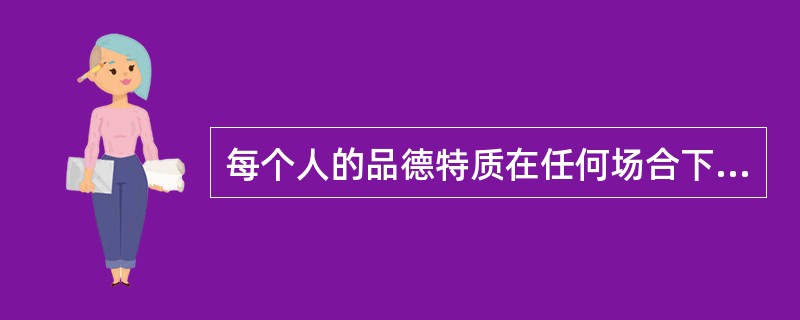 每个人的品德特质在任何场合下...